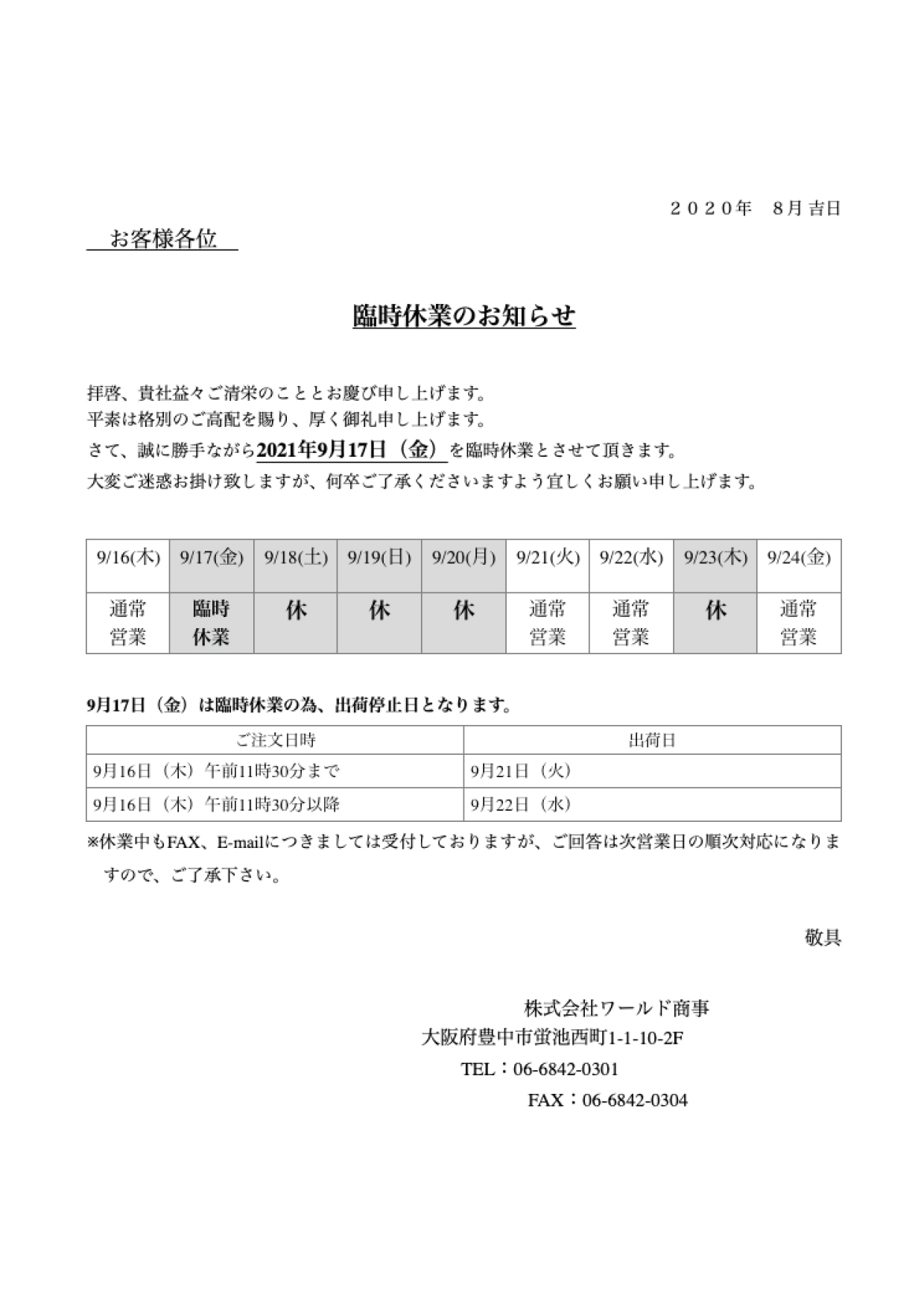 ２０２０年　8月 吉日

お客様各位

臨時休業のお知らせ

拝啓、貴社益々ご清栄のこととお慶び申し上げます。
平素は格別のご高配を賜り、厚く御礼申し上げます。
さて、誠に勝手ながら2021年9月17日（金）を臨時休業とさせて頂きます。
大変ご迷惑お掛け致しますが、何卒ご了承くださいますよう宜しくお願い申し上げます。

| 9/16(木) | 9/17(金) | 9/18(土) | 9/19(日) | 9/20(月) | 9/21(火) | 9/22(水) | 9/23(木) | 9/24(金) |
|---|---|---|---|---|---|---|---|---|
| 通常営業 | 臨時休業 | 休 | 休 | 休 | 通常営業 | 通常営業 | 休 | 通常営業 |

9月17日（金）は臨時休業の為、出荷停止日となります。

| ご注文日時 | 出荷日 |
|---|---|
| 9月16日（木）午前11時30分まで | 9月21日（火） |
| 9月16日（木）午前11時30分以降 | 9月22日（水） |

※休業中もFAX、E-mailにつきましては受付しておりますが、ご回答は次営業日の順次対応になりますので、ご了承下さい。

敬具

株式会社ワールド商事
大阪府豊中市蛍池西町1-1-10-2F
TEL：06-6842-0301
FAX：06-6842-0304